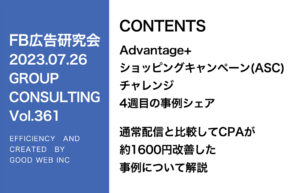 FB広告研究会
2023.07.26
GROUP
CONSULTING
Vol.361

EFFICIENCY AND
CREATED BY
GOOD WEB INC

CONTENTS

Advantage+
ショッピングキャンペーン(ASC)
チャレンジ
4週目の事例シェア

通常配信と比較してCPAが
約1600円改善した
事例について解説